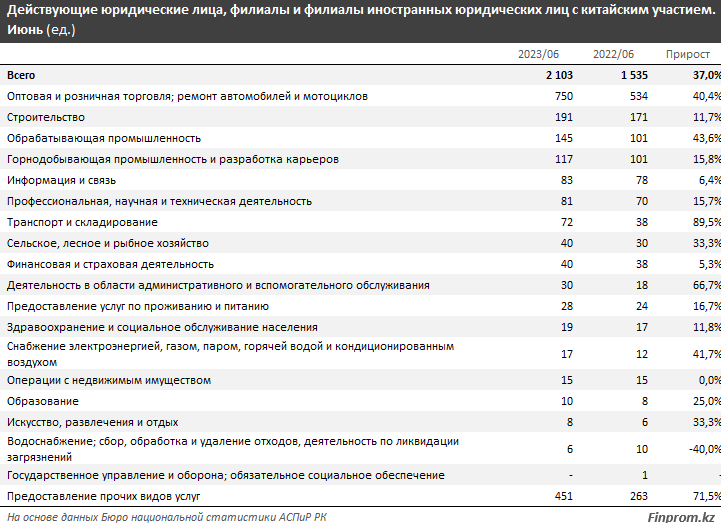 Действующие юридические лица, филиалы и филиалы иностранных юридических лиц с китайским участием. Июнь (ед.)

| | 2023/06 | 2022/06 | Прирост |
|---|---|---|---|
| Всего | 2 103 | 1 535 | 37,0% |
| Оптовая и розничная торговля; ремонт автомобилей и мотоциклов | 750 | 534 | 40,4% |
| Строительство | 191 | 171 | 11,7% |
| Обрабатывающая промышленность | 145 | 101 | 43,6% |
| Горнодобывающая промышленность и разработка карьеров | 117 | 101 | 15,8% |
| Информация и связь | 83 | 78 | 6,4% |
| Профессиональная, научная и техническая деятельность | 81 | 70 | 15,7% |
| Транспорт и складирование | 72 | 38 | 89,5% |
| Сельское, лесное и рыбное хозяйство | 40 | 30 | 33,3% |
| Финансовая и страховая деятельность | 40 | 38 | 5,3% |
| Деятельность в области административного и вспомогательного обслуживания | 30 | 18 | 66,7% |
| Предоставление услуг по проживанию и питанию | 28 | 24 | 16,7% |
| Здравоохранение и социальное обслуживание населения | 19 | 17 | 11,8% |
| Снабжение электроэнергией, газом, паром, горячей водой и кондиционированным воздухом | 17 | 12 | 41,7% |
| Операции с недвижимым имуществом | 15 | 15 | 0,0% |
| Образование | 10 | 8 | 25,0% |
| Искусство, развлечения и отдых | 8 | 6 | 33,3% |
| Водоснабжение; сбор, обработка и удаление отходов, деятельность по ликвидации загрязнений | 6 | 10 | -40,0% |
| Государственное управление и оборона; обязательное социальное обеспечение | - | 1 | - |
| Предоставление прочих видов услуг | 451 | 263 | 71,5% |

На основе данных Бюро национальной статистики АСПиР РК

Finprom.kz